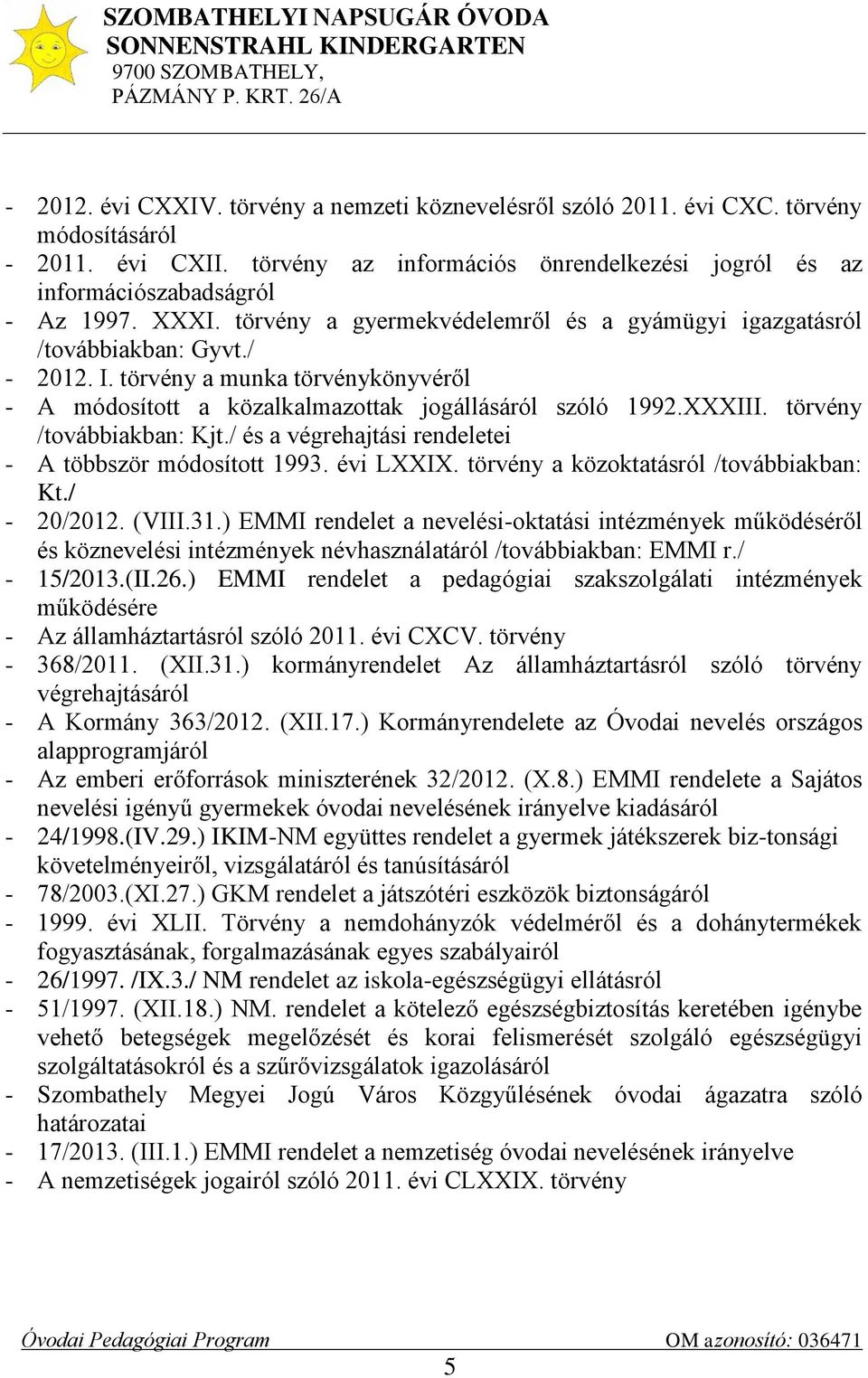 SZOMBATHELYI NAPSUGÁR ÓVODA
SONNENSTRAHL KINDERGARTEN
9700 SZOMBATHELY,
PÁZMÁNY P. KRT. 26/A

- 2012. évi CXXIV. törvény a nemzeti köznevelésről szóló 2011. évi CXC. törvény módosításáról
- 2011. évi CXII. törvény az információs önrendelkezési jogról és az információszabadságról
- Az 1997. XXXI. törvény a gyermekvédelemről és a gyámügyi igazgatásról /továbbiakban: Gyvt./
- 2012. I. törvény a munka törvénykönyvéről
- A módosított a közalkalmazottak jogállásáról szóló 1992.XXXIII. törvény /továbbiakban: Kjt./ és a végrehajtási rendeletei
- A többször módosított 1993. évi LXXIX. törvény a közoktatásról /továbbiakban: Kt./
- 20/2012. (VIII.31.) EMMI rendelet a nevelési-oktatási intézmények működéséről és köznevelési intézmények névhasználatáról /továbbiakban: EMMI r./
- 15/2013.(II.26.) EMMI rendelet a pedagógiai szakszolgálati intézmények működésére
- Az államháztartásról szóló 2011. évi CXCV. törvény
- 368/2011. (XII.31.) kormányrendelet Az államháztartásról szóló törvény végrehajtásáról
- A Kormány 363/2012. (XII.17.) Kormányrendelete az Óvodai nevelés országos alapprogramjáról
- Az emberi erőforrások miniszterének 32/2012. (X.8.) EMMI rendelete a Sajátos nevelési igényű gyermekek óvodai nevelésének irányelve kiadásáról
- 24/1998.(IV.29.) IKIM-NM együttes rendelet a gyermek játékszerek biz-tonsági követelményeiről, vizsgálatáról és tanúsításáról
- 78/2003.(XI.27.) GKM rendelet a játszótéri eszközök biztonságáról
- 1999. évi XLII. Törvény a nemdohányzók védelméről és a dohánytermékek fogyasztásának, forgalmazásának egyes szabályairól
- 26/1997. /IX.3./ NM rendelet az iskola-egészségügyi ellátásról
- 51/1997. (XII.18.) NM. rendelet a kötelező egészségbiztosítás keretében igénybe vehető betegségek megelőzését és korai felismerését szolgáló egészségügyi szolgáltatásokról és a szűrővizsgálatok igazolásáról
- Szombathely Megyei Jogú Város Közgyűlésének óvodai ágazatra szóló határozatai
- 17/2013. (III.1.) EMMI rendelet a nemzetiség óvodai nevelésének irányelve
- A nemzetiségek jogairól szóló 2011. évi CLXXIX. törvény

Óvodai Pedagógiai Program
OM azonosító: 036471
5